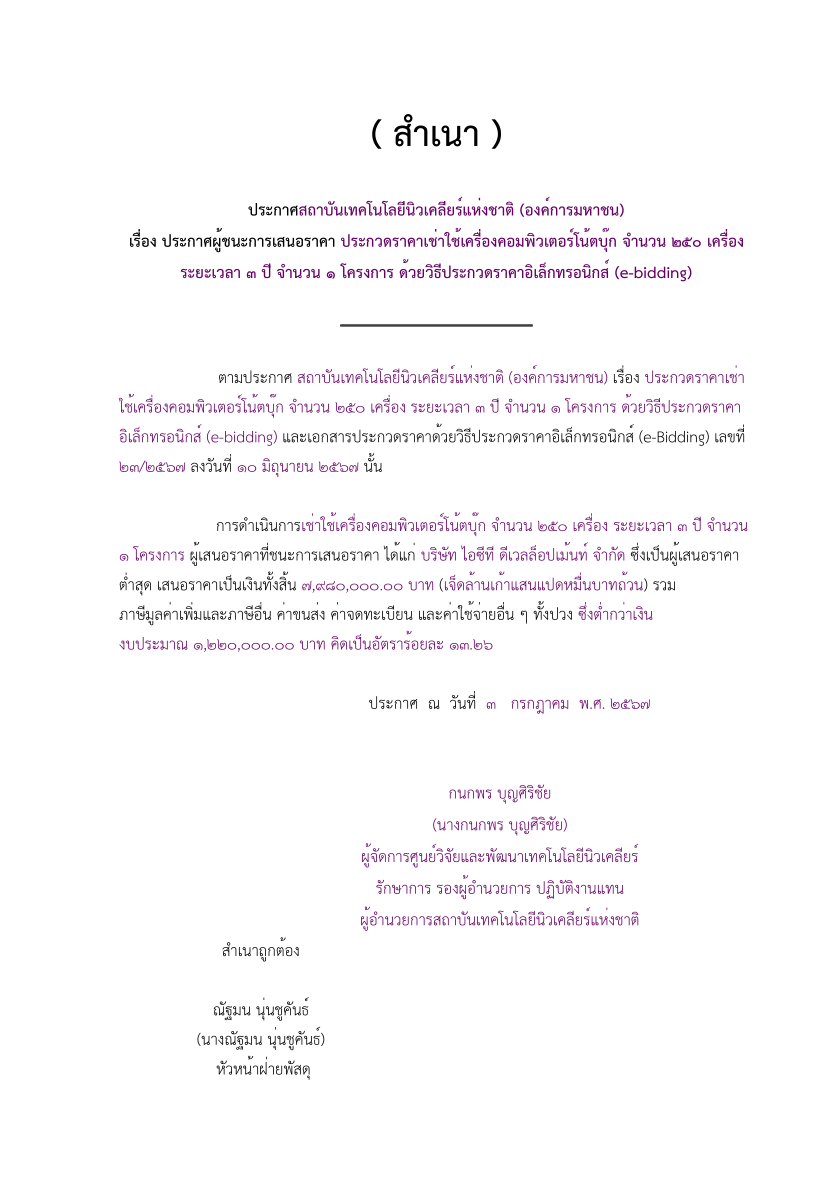 ( สำเนา )

ประกาศสถาบันเทคโนโลยีนิวเคลียร์แห่งชาติ (องค์การมหาชน)
เรื่อง ประกาศผู้ชนะการเสนอราคา ประกวดราคาเช่าใช้เครื่องคอมพิวเตอร์โน้ตบุ๊ก จำนวน ๒๕๐ เครื่อง ระยะเวลา ๓ ปี จำนวน ๑ โครงการ ด้วยวิธีประกวดราคาอิเล็กทรอนิกส์ (e-bidding)

ตามประกาศ สถาบันเทคโนโลยีนิวเคลียร์แห่งชาติ (องค์การมหาชน) เรื่อง ประกวดราคาเช่าใช้เครื่องคอมพิวเตอร์โน้ตบุ๊ก จำนวน ๒๕๐ เครื่อง ระยะเวลา ๓ ปี จำนวน ๑ โครงการ ด้วยวิธีประกวดราคาอิเล็กทรอนิกส์ (e-bidding) และเอกสารประกวดราคาด้วยวิธีประกวดราคาอิเล็กทรอนิกส์ (e-Bidding) เลขที่ ๒๓/๒๕๖๗ ลงวันที่ ๑๐ มิถุนายน ๒๕๖๗ นั้น

การดำเนินการเช่าใช้เครื่องคอมพิวเตอร์โน้ตบุ๊ก จำนวน ๒๕๐ เครื่อง ระยะเวลา ๓ ปี จำนวน ๑ โครงการ ผู้เสนอราคาที่ชนะการเสนอราคา ได้แก่ บริษัท ไอซีที ดีเวลล็อปเม้นท์ จำกัด ซึ่งเป็นผู้เสนอราคาต่ำสุด เสนอราคาเป็นเงินทั้งสิ้น ๗,๙๘๐,๐๐๐.๐๐ บาท (เจ็ดล้านเก้าแสนแปดหมื่นบาทถ้วน) รวมภาษีมูลค่าเพิ่มและภาษีอื่น ค่าขนส่ง ค่าจดทะเบียน และค่าใช้จ่ายอื่น ๆ ทั้งปวง ซึ่งต่ำกว่าเงินงบประมาณ ๑,๒๒๐,๐๐๐.๐๐ บาท คิดเป็นอัตราร้อยละ ๑๓.๒๖

ประกาศ ณ วันที่ ๓ กรกฎาคม พ.ศ. ๒๕๖๗

กนกพร บุญศิริชัย
(นางกนกพร บุญศิริชัย)
ผู้จัดการศูนย์วิจัยและพัฒนาเทคโนโลยีนิวเคลียร์
รักษาการ รองผู้อำนวยการ ปฏิบัติงานแทน
ผู้อำนวยการสถาบันเทคโนโลยีนิวเคลียร์แห่งชาติ

สำเนาถูกต้อง

ณัฐมน นุ่นชูคันธ์
(นางณัฐมน นุ่นชูคันธ์)
หัวหน้าฝ่ายพัสดุ